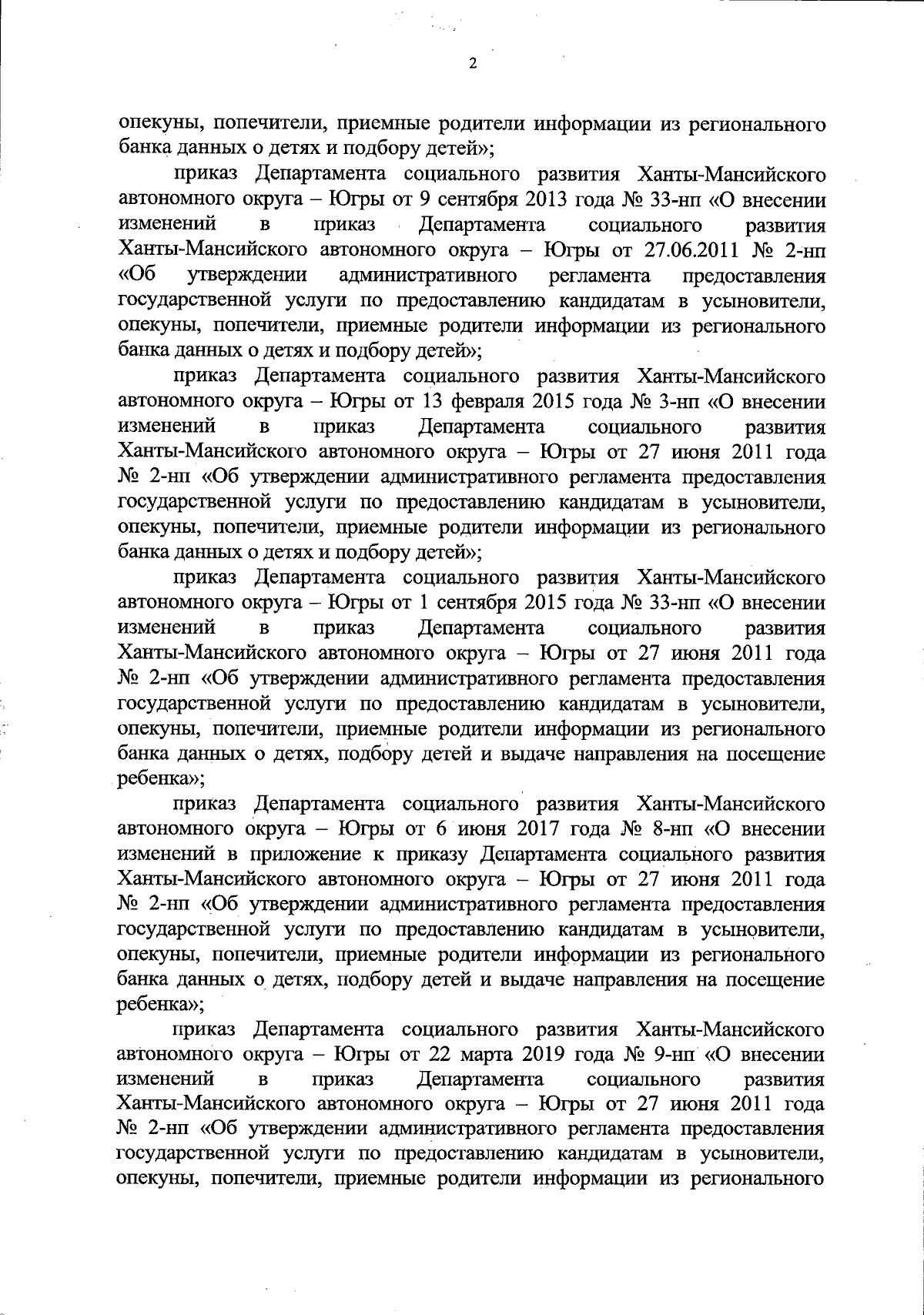 2

опекуны, попечители, приемные родители информации из регионального банка данных о детях и подбору детей»;

приказ Департамента социального развития Ханты-Мансийского автономного округа – Югры от 9 сентября 2013 года № 33-нп «О внесении изменений в приказ Департамента социального развития Ханты-Мансийского автономного округа – Югры от 27.06.2011 № 2-нп «Об утверждении административного регламента предоставления государственной услуги по предоставлению кандидатам в усыновители, опекуны, попечители, приемные родители информации из регионального банка данных о детях и подбору детей»;

приказ Департамента социального развития Ханты-Мансийского автономного округа – Югры от 13 февраля 2015 года № 3-нп «О внесении изменений в приказ Департамента социального развития Ханты-Мансийского автономного округа – Югры от 27 июня 2011 года № 2-нп «Об утверждении административного регламента предоставления государственной услуги по предоставлению кандидатам в усыновители, опекуны, попечители, приемные родители информации из регионального банка данных о детях и подбору детей»;

приказ Департамента социального развития Ханты-Мансийского автономного округа – Югры от 1 сентября 2015 года № 33-нп «О внесении изменений в приказ Департамента социального развития Ханты-Мансийского автономного округа – Югры от 27 июня 2011 года № 2-нп «Об утверждении административного регламента предоставления государственной услуги по предоставлению кандидатам в усыновители, опекуны, попечители, приемные родители информации из регионального банка данных о детях, подбору детей и выдаче направления на посещение ребенка»;

приказ Департамента социального развития Ханты-Мансийского автономного округа – Югры от 6 июня 2017 года № 8-нп «О внесении изменений в приложение к приказу Департамента социального развития Ханты-Мансийского автономного округа – Югры от 27 июня 2011 года № 2-нп «Об утверждении административного регламента предоставления государственной услуги по предоставлению кандидатам в усыновители, опекуны, попечители, приемные родители информации из регионального банка данных о детях, подбору детей и выдаче направления на посещение ребенка»;

приказ Департамента социального развития Ханты-Мансийского автономного округа – Югры от 22 марта 2019 года № 9-нп «О внесении изменений в приказ Департамента социального развития Ханты-Мансийского автономного округа – Югры от 27 июня 2011 года № 2-нп «Об утверждении административного регламента предоставления государственной услуги по предоставлению кандидатам в усыновители, опекуны, попечители, приемные родители информации из регионального